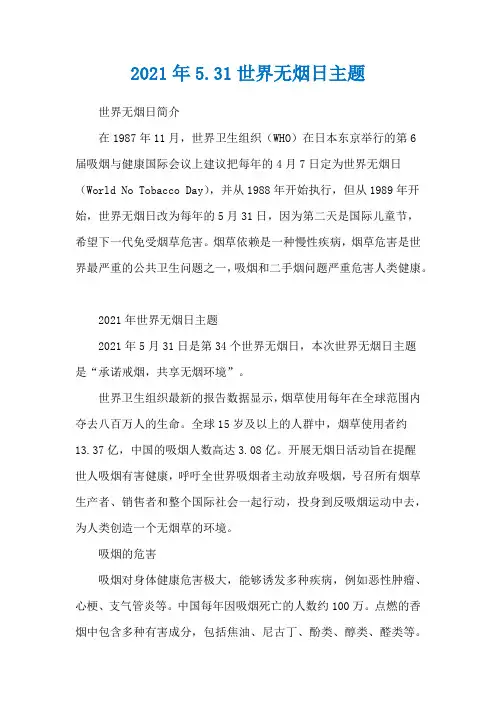 2021年5.31世界无烟日主题

世界无烟日简介

在1987年11月，世界卫生组织（WHO）在日本东京举行的第6届吸烟与健康国际会议上建议把每年的4月7日定为世界无烟日（World No Tobacco Day），并从1988年开始执行，但从1989年开始，世界无烟日改为每年的5月31日，因为第二天是国际儿童节，希望下一代免受烟草危害。烟草依赖是一种慢性疾病，烟草危害是世界最严重的公共卫生问题之一，吸烟和二手烟问题严重危害人类健康。

2021年世界无烟日主题

2021年5月31日是第34个世界无烟日，本次世界无烟日主题是“承诺戒烟，共享无烟环境”。

世界卫生组织最新的报告数据显示，烟草使用每年在全球范围内夺去八百万人的生命。全球15岁及以上的人群中，烟草使用者约13.37亿，中国的吸烟人数高达3.08亿。开展无烟日活动旨在提醒世人吸烟有害健康，呼吁全世界吸烟者主动放弃吸烟，号召所有烟草生产者、销售者和整个国际社会一起行动，投身到反吸烟运动中去，为人类创造一个无烟草的环境。

吸烟的危害

吸烟对身体健康危害极大，能够诱发多种疾病，例如恶性肿瘤、心梗、支气管炎等。中国每年因吸烟死亡的人数约100万。点燃的香烟中包含多种有害成分，包括焦油、尼古丁、酚类、醇类、醛类等。